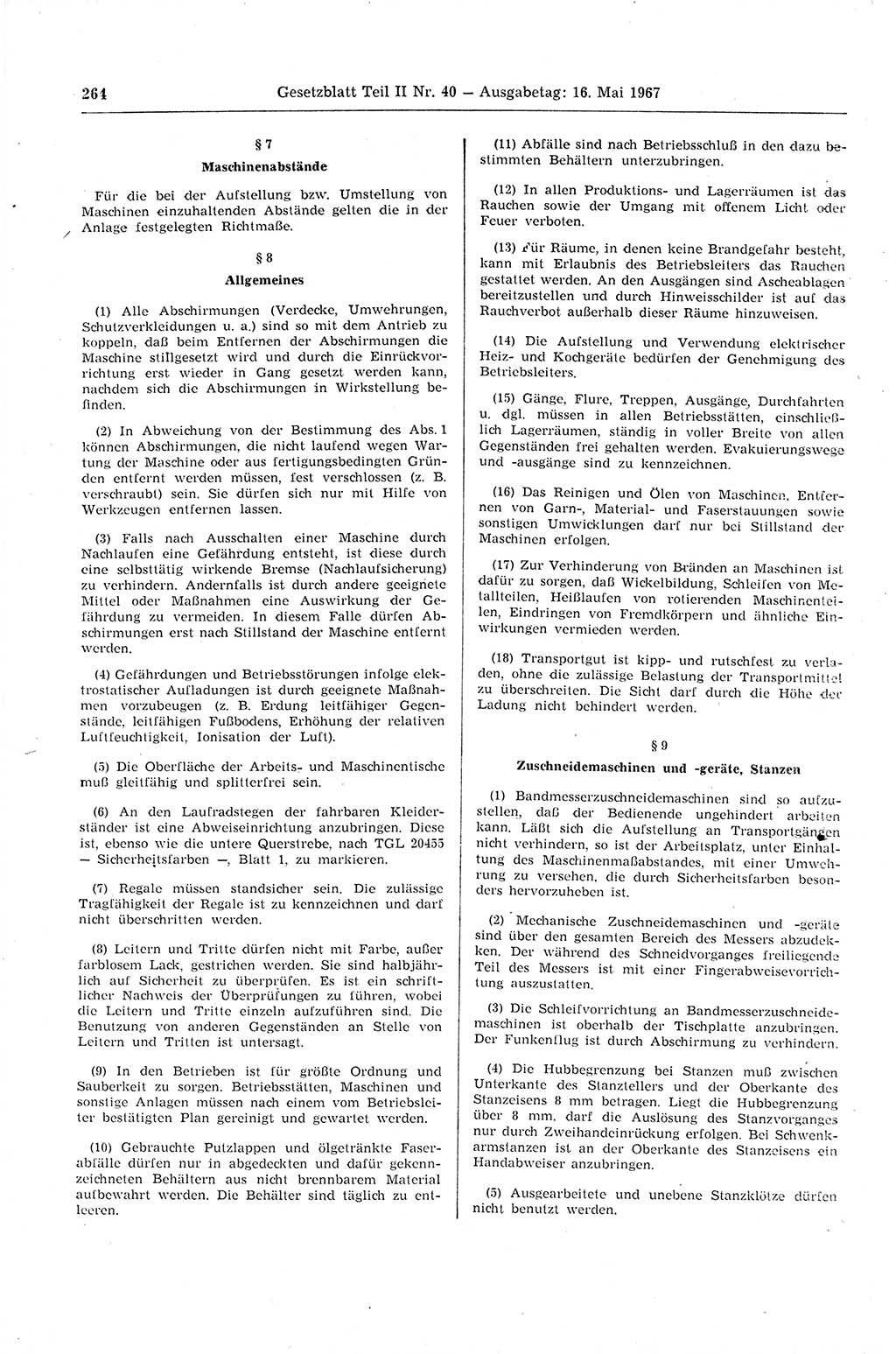 264 Gesetzblatt Teil II Nr. 40 — Ausgabetag: 16. Mai 1967

§ 7
Maschinenabstände

Für die bei der Aufstellung bzw. Umstellung von Maschinen einzuhaltenden Abstände gelten die in der Anlage festgelegten Richtmaße.

§ 8
Allgemeines

(1) Alle Abschirmungen (Verdecke, Umwehrungen, Schutzverkleidungen u. a.) sind so mit dem Antrieb zu koppeln, daß beim Entfernen der Abschirmungen die Maschine stillgesetzt wird und durch die Einrückvorrichtung erst wieder in Gang gesetzt werden kann, nachdem sich die Abschirmungen in Wirkstellung befinden.

(2) In Abweichung von der Bestimmung des Abs. 1 können Abschirmungen, die nicht laufend wegen Wartung der Maschine oder aus fertigungsbedingten Gründen entfernt werden müssen, fest verschlossen (z. B. verschraubt) sein. Sie dürfen sich nur mit Hilfe von Werkzeugen entfernen lassen.

(3) Falls nach Ausschalten einer Maschine durch Nachlaufen eine Gefährdung entsteht, ist diese durch eine selbsttätig wirkende Bremse (Nachlaufsicherung) zu verhindern. Andernfalls ist durch andere geeignete Mittel oder Maßnahmen eine Auswirkung der Gefährdung zu vermeiden. In diesem Falle dürfen Abschirmungen erst nach Stillstand der Maschine entfernt werden.

(4) Gefährdungen und Betriebsstörungen infolge elektrostatischer Aufladungen ist durch geeignete Maßnahmen vorzubeugen (z. B. Erdung leitfähiger Gegenstände, leitfähigen Fußbodens, Erhöhung der relativen Luftfeuchtigkeit, Ionisation der Luft).

(5) Die Oberfläche der Arbeits- und Maschinentische muß gleitfähig und splitterfrei sein.

(6) An den Laufradstegen der fahrbaren Kleiderständer ist eine Abweiseinrichtung anzubringen. Diese ist, ebenso wie die untere Querstrebe, nach TGL 20455 — Sicherheitsfarben —, Blatt 1, zu markieren.

(7) Regale müssen standsicher sein. Die zulässige Tragfähigkeit der Regale ist zu kennzeichnen und darf nicht überschritten werden.

(8) Leitern und Tritte dürfen nicht mit Farbe, außer farblosem Lack, gestrichen werden. Sie sind halbjährlich auf Sicherheit zu überprüfen. Es ist ein schriftlicher Nachweis der Überprüfungen zu führen, wobei die Leitern und Tritte einzeln aufzuführen sind. Die Benutzung von anderen Gegenständen an Stelle von Leitern und Tritten ist untersagt.

(9) In den Betrieben ist für größte Ordnung und Sauberkeit zu sorgen. Betriebsstätten, Maschinen und sonstige Anlagen müssen nach einem vom Betriebsleiter bestätigten Plan gereinigt und gewartet werden.

(10) Gebrauchte Putzlappen und ölgetränkte Faserabfälle dürfen nur in abgedeckten und dafür gekennzeichneten Behältern aus nicht brennbarem Material aufbewahrt werden. Die Behälter sind täglich zu entleeren.

(11) Abfälle sind nach Betriebsschluß in den dazu bestimmten Behältern unterzubringen.

(12) In allen Produktions- und Lagerräumen ist das Rauchen sowie der Umgang mit offenem Licht oder Feuer verboten.

(13) Für Räume, in denen keine Brandgefahr besteht, kann mit Erlaubnis des Betriebsleiters das Rauchen gestattet werden. An den Ausgängen sind Ascheablagen bereitzustellen und durch Hinweisschilder ist auf das Rauchverbot außerhalb dieser Räume hinzuweisen.

(14) Die Aufstellung und Verwendung elektrischer Heiz- und Kochgeräte bedürfen der Genehmigung des Betriebsleiters.

(15) Gänge, Flure, Treppen, Ausgänge, Durchfahrten u. dgl. müssen in allen Betriebsstätten, einschließlich Lagerräumen, ständig in voller Breite von allen Gegenständen frei gehalten werden. Evakuierungswege und -ausgänge sind zu kennzeichnen.

(16) Das Reinigen und Ölen von Maschinen, Entfernen von Garn-, Material- und Faserstauungen sowie sonstigen Umwicklungen darf nur bei Stillstand der Maschinen erfolgen.

(17) Zur Verhinderung von Bränden an Maschinen ist dafür zu sorgen, daß Wickelbildung, Schleifen von Metallteilen, Heißlaufen von rotierenden Maschinenteilen, Eindringen von Fremdkörpern und ähnliche Einwirkungen vermieden werden.

(18) Transportgut ist kipp- und rutschfest zu verladen, ohne die zulässige Belastung der Transportmittel zu überschreiten. Die Sicht darf durch die Höhe der Ladung nicht behindert werden.

§ 9
Zuschneidemaschinen und -geräte, Stanzen

(1) Bandmesserzuschneidemaschinen sind so aufzustellen, daß der Bedienende ungehindert arbeiten kann. Läßt sich die Aufstellung an Transportgängen nicht verhindern, so ist der Arbeitsplatz, unter Einhaltung des Maschinenmaßabstandes, mit einer Umwehrung zu versehen, die durch Sicherheitsfarben besonders hervorzuheben ist.

(2) Mechanische Zuschneidemaschinen und -geräte sind über den gesamten Bereich des Messers abzudecken. Der während des Schneidvorganges freiliegende Teil des Messers ist mit einer Fingerabweisevorrichtung auszustatten.

(3) Die Schleifvorrichtung an Bandmesserzuschneidemaschinen ist oberhalb der Tischplatte anzubringen. Der Funkenflug ist durch Abschirmung zu verhindern.

(4) Die Hubbegrenzung bei Stanzen muß zwischen Unterkante des Stanztellers und der Oberkante des Stanzeisens 8 mm betragen. Liegt die Hubbegrenzung über 8 mm, darf die Auslösung des Stanzvorganges nur durch Zweihandeinrückung erfolgen. Bei Schwenkarmstanzen ist an der Oberkante des Stanzeisens ein Handabweiser anzubringen.

(5) Ausgearbeitete und unebene Stanzklötze dürfen nicht benutzt werden.